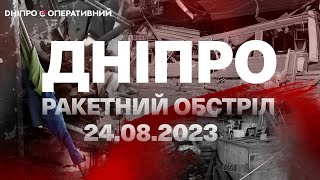 ДНІПРО ОПЕРАТИВНИЙ

ДНІПРО

РАКЕТНИЙ ОБСТРІЛ

24.08.2023